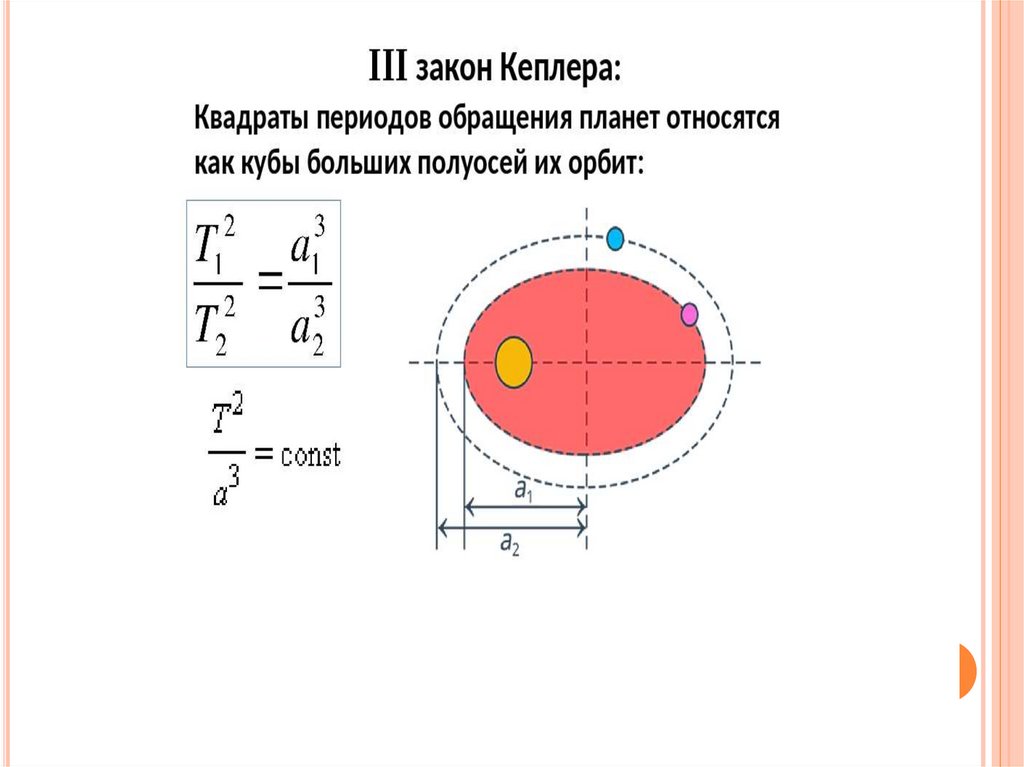 III закон Кеплера:

Квадраты периодов обращения планет относятся как кубы больших полуосей их орбит:

$\frac{T_1^2}{T_2^2} = \frac{a_1^3}{a_2^3}$

$\frac{T^2}{a^3} = \text{const}$

$a_1$

$a_2$